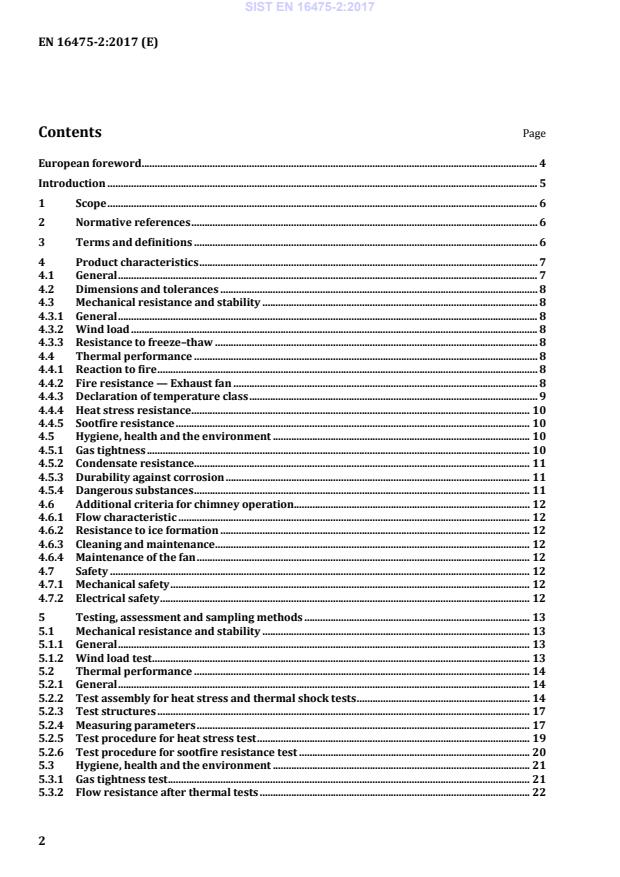 SIST EN 16475-2:2017

EN 16475-2:2017 (E)

Contents

Page

European foreword 4
Introduction 5
1 Scope 6
2 Normative references 6
3 Terms and definitions 6
4 Product characteristics 7
4.1 General 7
4.2 Dimensions and tolerances 8
4.3 Mechanical resistance and stability 8
4.3.1 General 8
4.3.2 Wind load 8
4.3.3 Resistance to freeze–thaw 8
4.4 Thermal performance 8
4.4.1 Reaction to fire 8
4.4.2 Fire resistance — Exhaust fan 8
4.4.3 Declaration of temperature class 9
4.4.4 Heat stress resistance 10
4.4.5 Sootfire resistance 10
4.5 Hygiene, health and the environment 10
4.5.1 Gas tightness 10
4.5.2 Condensate resistance 11
4.5.3 Durability against corrosion 11
4.5.4 Dangerous substances 11
4.6 Additional criteria for chimney operation 12
4.6.1 Flow characteristic 12
4.6.2 Resistance to ice formation 12
4.6.3 Cleaning and maintenance 12
4.6.4 Maintenance of the fan 12
4.7 Safety 12
4.7.1 Mechanical safety 12
4.7.2 Electrical safety 12
5 Testing, assessment and sampling methods 13
5.1 Mechanical resistance and stability 13
5.1.1 General 13
5.1.2 Wind load test 13
5.2 Thermal performance 14
5.2.1 General 14
5.2.2 Test assembly for heat stress and thermal shock tests 14
5.2.3 Test structures 17
5.2.4 Measuring parameters 17
5.2.5 Test procedure for heat stress test 19
5.2.6 Test procedure for sootfire resistance test 20
5.3 Hygiene, health and the environment 21
5.3.1 Gas tightness test 21
5.3.2 Flow resistance after thermal tests 22

2